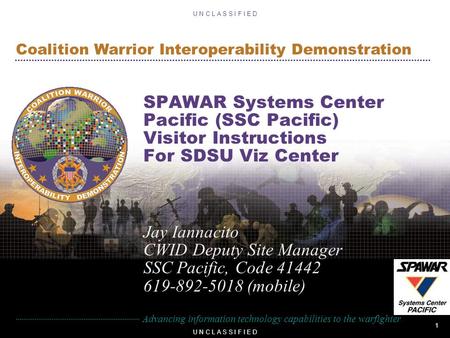 UNCLASSIFIED

Coalition Warrior Interoperability Demonstration

COALITION WARRIOR INTEROPERABILITY DEMONSTRATION

SPAWAR Systems Center Pacific (SSC Pacific) Visitor Instructions For SDSU Viz Center

Jay Iannacito
CWID Deputy Site Manager
SSC Pacific, Code 41442
619-892-5018 (mobile)

SPAWAR
Systems Center
PACIFIC

Advancing information technology capabilities to the warfighter

UNCLASSIFIED

1